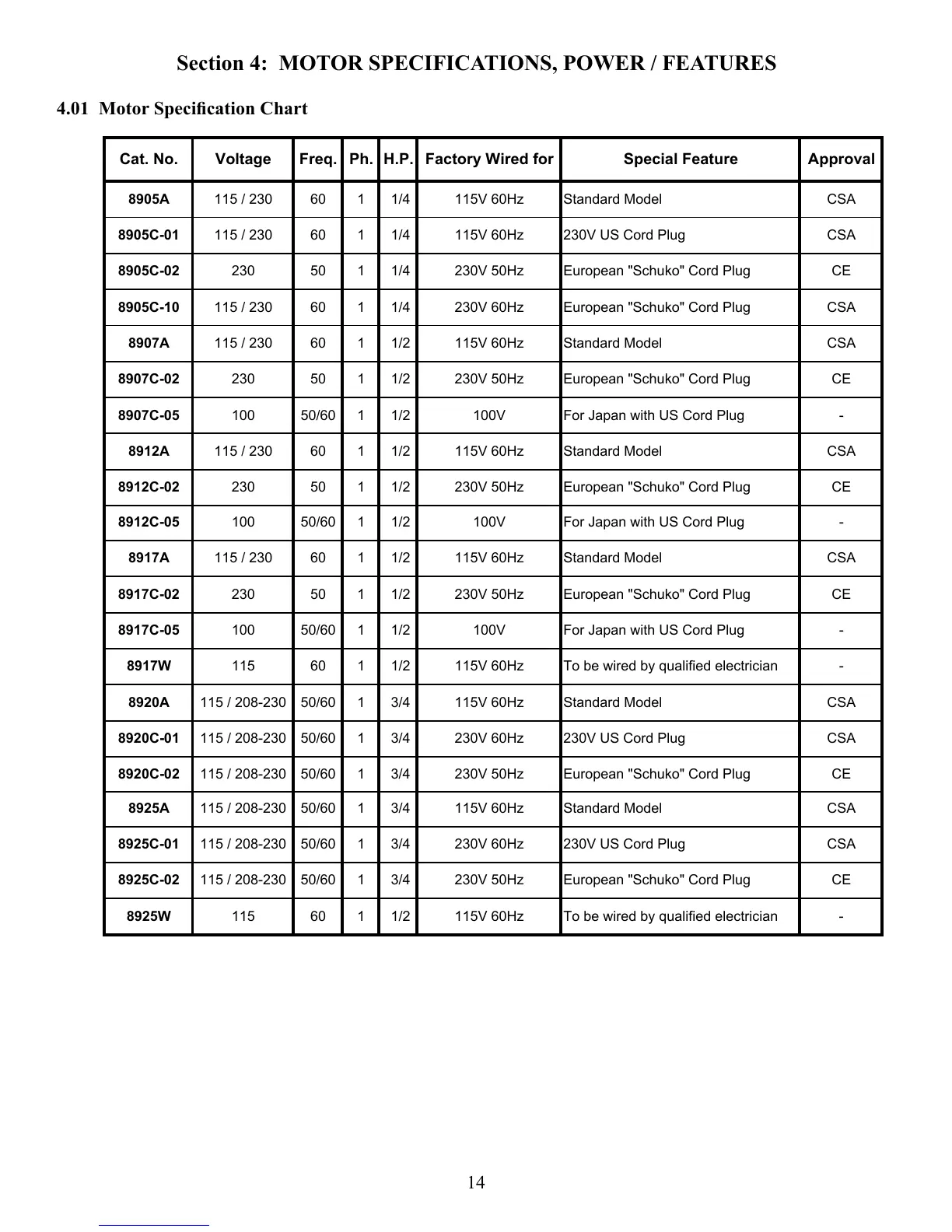 Section 4: MOTOR SPECIFICATIONS, POWER / FEATURES

4.01 Motor Specification Chart

| Cat. No. | Voltage | Freq. | Ph. | H.P. | Factory Wired for | Special Feature | Approval |
|---|---|---|---|---|---|---|---|
| 8905A | 115 / 230 | 60 | 1 | 1/4 | 115V 60Hz | Standard Model | CSA |
| 8905C-01 | 115 / 230 | 60 | 1 | 1/4 | 115V 60Hz | 230V US Cord Plug | CSA |
| 8905C-02 | 230 | 50 | 1 | 1/4 | 230V 50Hz | European "Schuko" Cord Plug | CE |
| 8905C-10 | 115 / 230 | 60 | 1 | 1/4 | 230V 60Hz | European "Schuko" Cord Plug | CSA |
| 8907A | 115 / 230 | 60 | 1 | 1/2 | 115V 60Hz | Standard Model | CSA |
| 8907C-02 | 230 | 50 | 1 | 1/2 | 230V 50Hz | European "Schuko" Cord Plug | CE |
| 8907C-05 | 100 | 50/60 | 1 | 1/2 | 100V | For Japan with US Cord Plug | - |
| 8912A | 115 / 230 | 60 | 1 | 1/2 | 115V 60Hz | Standard Model | CSA |
| 8912C-02 | 230 | 50 | 1 | 1/2 | 230V 50Hz | European "Schuko" Cord Plug | CE |
| 8912C-05 | 100 | 50/60 | 1 | 1/2 | 100V | For Japan with US Cord Plug | - |
| 8917A | 115 / 230 | 60 | 1 | 1/2 | 115V 60Hz | Standard Model | CSA |
| 8917C-02 | 230 | 50 | 1 | 1/2 | 230V 50Hz | European "Schuko" Cord Plug | CE |
| 8917C-05 | 100 | 50/60 | 1 | 1/2 | 100V | For Japan with US Cord Plug | - |
| 8917W | 115 | 60 | 1 | 1/2 | 115V 60Hz | To be wired by qualified electrician | - |
| 8920A | 115 / 208-230 | 50/60 | 1 | 3/4 | 115V 60Hz | Standard Model | CSA |
| 8920C-01 | 115 / 208-230 | 50/60 | 1 | 3/4 | 230V 60Hz | 230V US Cord Plug | CSA |
| 8920C-02 | 115 / 208-230 | 50/60 | 1 | 3/4 | 230V 50Hz | European "Schuko" Cord Plug | CE |
| 8925A | 115 / 208-230 | 50/60 | 1 | 3/4 | 115V 60Hz | Standard Model | CSA |
| 8925C-01 | 115 / 208-230 | 50/60 | 1 | 3/4 | 230V 60Hz | 230V US Cord Plug | CSA |
| 8925C-02 | 115 / 208-230 | 50/60 | 1 | 3/4 | 230V 50Hz | European "Schuko" Cord Plug | CE |
| 8925W | 115 | 60 | 1 | 1/2 | 115V 60Hz | To be wired by qualified electrician | - |

14